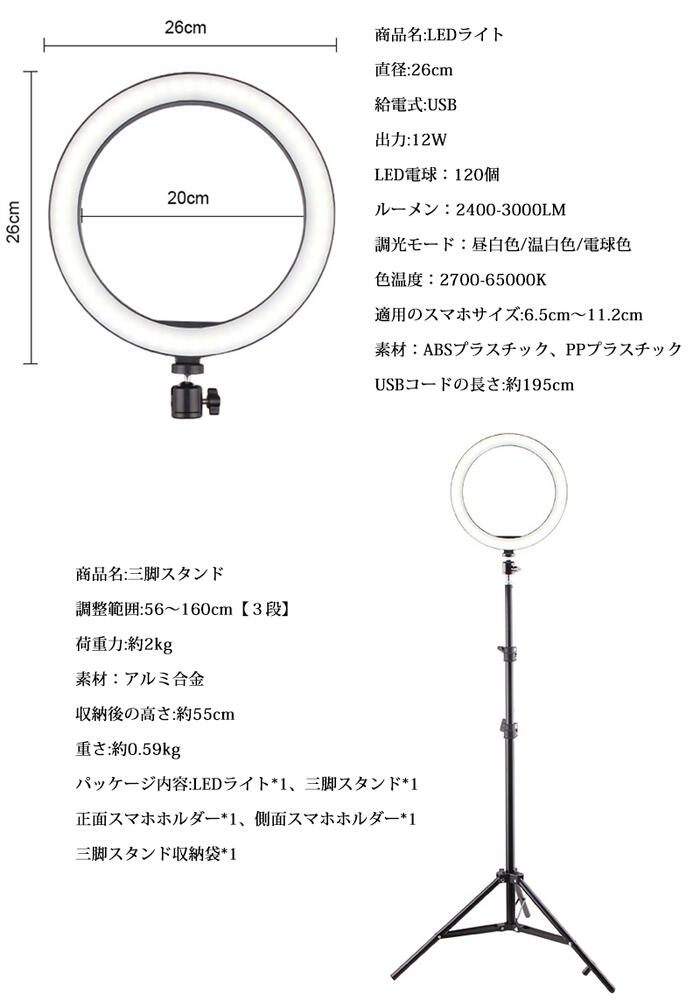 26cm

26cm

20cm

商品名:LEDライト

直径:26cm

給電式:USB

出力:12W

LED電球：120個

ルーメン：2400-3000LM

調光モード：昼白色/温白色/電球色

色温度：2700-65000K

適用のスマホサイズ:6.5cm～11.2cm

素材：ABSプラスチック、PPプラスチック

USBコードの長さ:約195cm

商品名:三脚スタンド

調整範囲:56～160cm【3段】

荷重力:約2kg

素材：アルミ合金

収納後の高さ:約55cm

重さ:約0.59kg

パッケージ内容:LEDライト*1、三脚スタンド*1

正面スマホホルダー*1、側面スマホホルダー*1

三脚スタンド収納袋*1